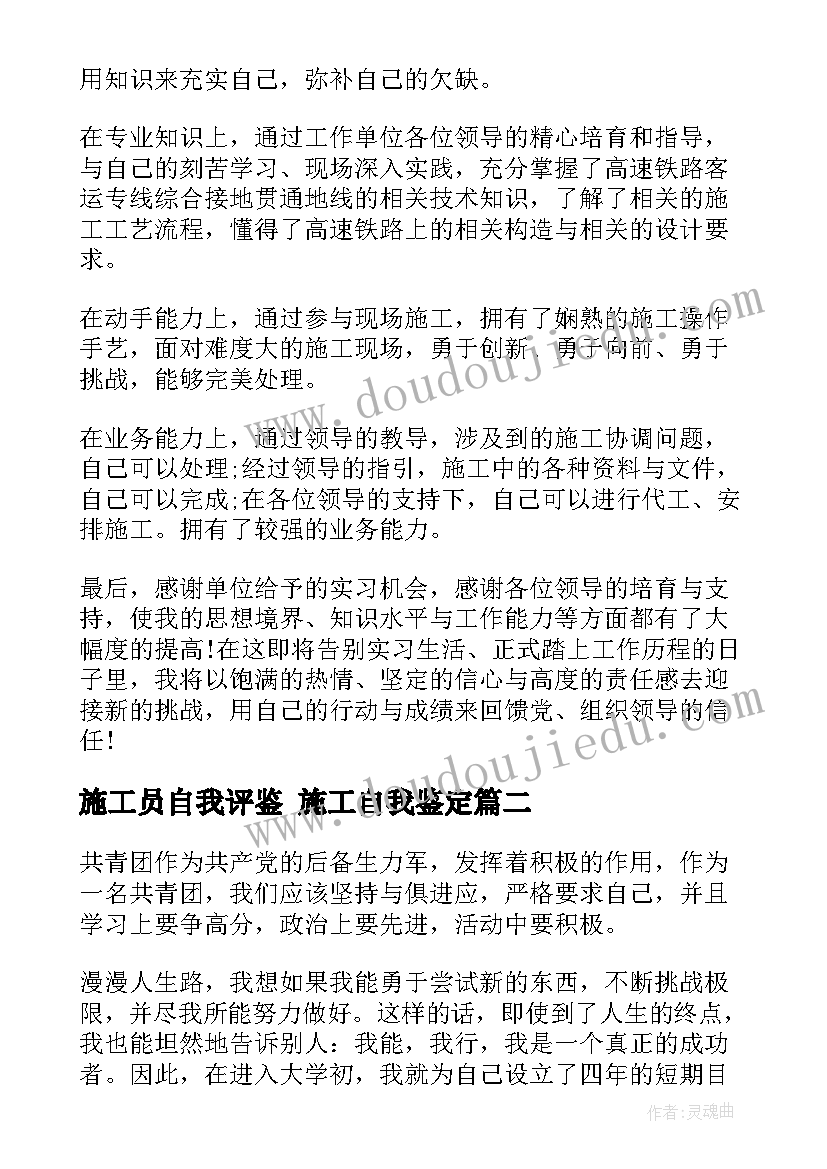 用知识来充实自己，弥补自己的欠缺。

在专业知识上，通过工作单位各位领导的精心培育和指导，与自己的刻苦学习、现场深入实践，充分掌握了高速铁路客运专线综合接地贯通地线的相关技术知识，了解了相关的施工工艺流程，懂得了高速铁路上的相关构造与相关的设计要求。

在动手能力上，通过参与现场施工，拥有了娴熟的施工操作手艺，面对难度大的施工现场，勇于创新、勇于向前、勇于挑战，能够完美处理。

在业务能力上，通过领导的教导，涉及到的施工协调问题，自己可以处理;经过领导的指引，施工中的各种资料与文件，自己可以完成;在各位领导的支持下，自己可以进行代工、安排施工。拥有了较强的业务能力。

最后，感谢单位给予的实习机会，感谢各位领导的培育与支持，使我的思想境界、知识水平与工作能力等方面都有了大幅度的提高!在这即将告别实习生活、正式踏上工作历程的日子里，我将以饱满的热情、坚定的信心与高度的责任感去迎接新的挑战，用自己的行动与成绩来回馈党、组织领导的信任!

施工员自我评鉴 施工自我鉴定篇二

共青团作为共产党的后备生力军，发挥着积极的作用，作为一名共青团，我们应该坚持与俱进应，严格要求自己，并且学习上要争高分，政治上要先进，活动中要积极。

漫漫人生路，我想如果我能勇于尝试新的东西，不断挑战极限，并尽我所能努力做好。这样的话，即使到了人生的终点，我也能坦然地告诉别人：我能，我行，我是一个真正的成功者。因此，在进入大学初，我就为自己设立了四年的短期目

www.doudoujiedu.com

www.doudoujiedu.com

作者：灵魂曲